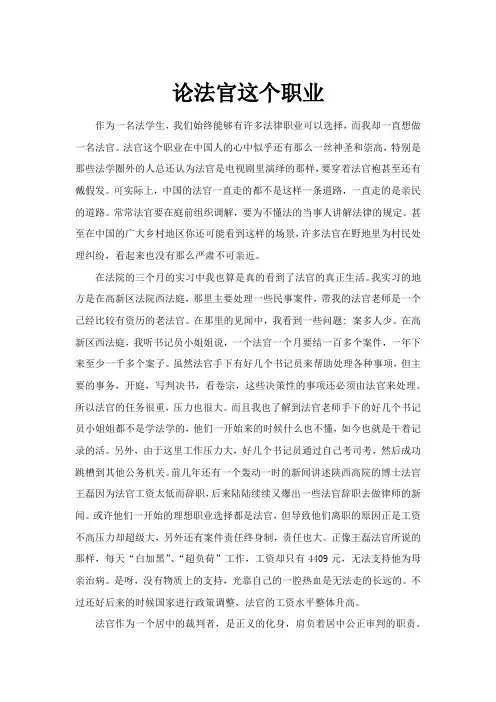 论法官这个职业

作为一名法学生，我们始终能够有许多法律职业可以选择，而我却一直想做一名法官。法官这个职业在中国人的心中似乎还有那么一丝神圣和崇高，特别是那些法学圈外的人总还认为法官是电视剧里演绎的那样，要穿着法官袍甚至还有戴假发。可实际上，中国的法官一直走的都不是这样一条道路，一直走的是亲民的道路。常常法官要在庭前组织调解，要为不懂法的当事人讲解法律的规定。甚至在中国的广大乡村地区你还可能看到这样的场景，许多法官在野地里为村民处理纠纷，看起来也没有那么严肃不可亲近。

在法院的三个月的实习中我也算是真的看到了法官的真正生活。我实习的地方是在高新区法院西法庭，那里主要处理一些民事案件，带我的法官老师是一个已经比较有资历的老法官。在那里的见闻中，我看到一些问题：案多人少。在高新区西法庭，我听书记员小姐姐说，一个法官一个月要结一百多个案件，一年下来至少一千多个案子。虽然法官手下有好几个书记员来帮助处理各种事项，但主要的事务，开庭，写判决书，看卷宗，这些决策性的事项还必须由法官来处理。所以法官的任务很重，压力也很大。而且我也了解到法官老师手下的好几个书记员小姐姐都不是学法学的，他们一开始来的时候什么也不懂，如今也就是干着记录的活。另外，由于这里工作压力大，好几个书记员通过自己考司考，然后成功跳槽到其他公务机关。前几年还有一个轰动一时的新闻讲述陕西高院的博士法官王磊因为法官工资太低而辞职，后来陆陆续续又爆出一些法官辞职去做律师的新闻。或许他们一开始的理想职业选择都是法官，但导致他们离职的原因正是工资不高压力却超级大，另外还有案件责任终身制，责任也大。正像王磊法官所说的那样，每天“白加黑”、“超负荷”工作，工资却只有 4409 元，无法支持他为母亲治病。是呀，没有物质上的支持，光靠自己的一腔热血是无法走的长远的。不过还好后来的时候国家进行政策调整，法官的工资水平整体升高。

法官作为一个居中的裁判者，是正义的化身，肩负着居中公正审判的职责。